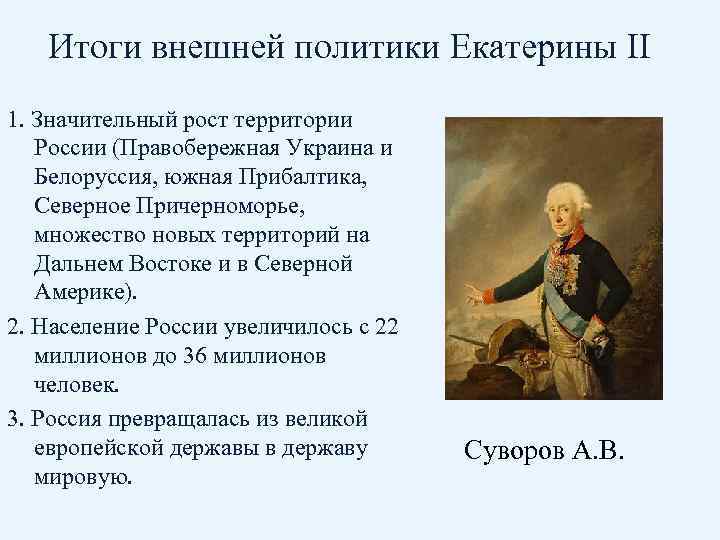 Итоги внешней политики Екатерины II

1. Значительный рост территории России (Правобережная Украина и Белоруссия, южная Прибалтика, Северное Причерноморье, множество новых территорий на Дальнем Востоке и в Северной Америке).

2. Население России увеличилось с 22 миллионов до 36 миллионов человек.

3. Россия превращалась из великой европейской державы в державу мировую.

Суворов А.В.